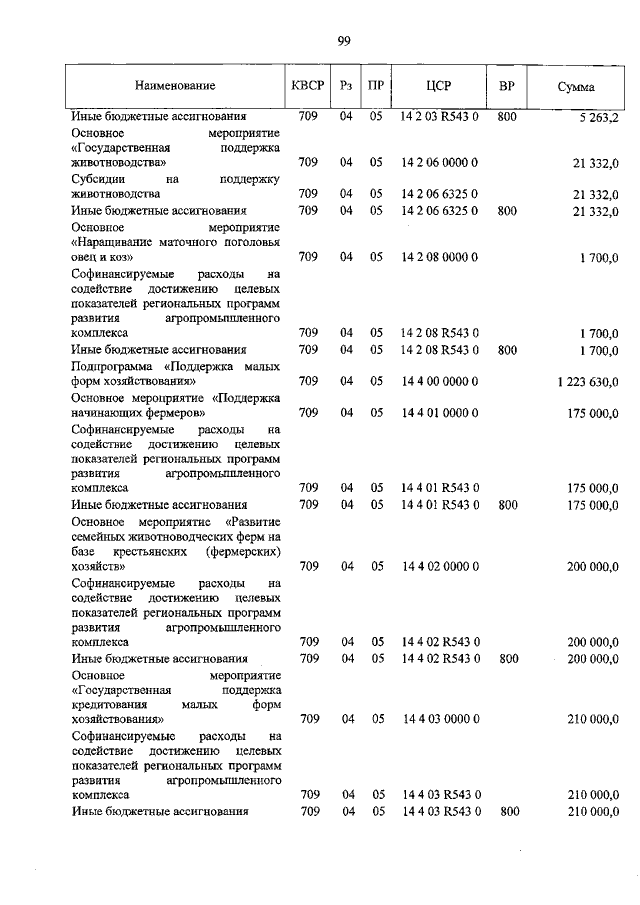 99

| Наименование | КВСР | Рз | ПР | ЦСР | ВР | Сумма |
|---|---|---|---|---|---|---|
| Иные бюджетные ассигнования | 709 | 04 | 05 | 14 2 03 R543 0 | 800 | 5 263,2 |
| Основное мероприятие «Государственная поддержка животноводства» | 709 | 04 | 05 | 14 2 06 0000 0 | | 21 332,0 |
| Субсидии на поддержку животноводства | 709 | 04 | 05 | 14 2 06 6325 0 | | 21 332,0 |
| Иные бюджетные ассигнования | 709 | 04 | 05 | 14 2 06 6325 0 | 800 | 21 332,0 |
| Основное мероприятие «Наращивание маточного поголовья овец и коз» | 709 | 04 | 05 | 14 2 08 0000 0 | | 1 700,0 |
| Софинансируемые расходы на содействие достижению целевых показателей региональных программ развития агропромышленного комплекса | 709 | 04 | 05 | 14 2 08 R543 0 | | 1 700,0 |
| Иные бюджетные ассигнования | 709 | 04 | 05 | 14 2 08 R543 0 | 800 | 1 700,0 |
| Подпрограмма «Поддержка малых форм хозяйствования» | 709 | 04 | 05 | 14 4 00 0000 0 | | 1 223 630,0 |
| Основное мероприятие «Поддержка начинающих фермеров» | 709 | 04 | 05 | 14 4 01 0000 0 | | 175 000,0 |
| Софинансируемые расходы на содействие достижению целевых показателей региональных программ развития агропромышленного комплекса | 709 | 04 | 05 | 14 4 01 R543 0 | | 175 000,0 |
| Иные бюджетные ассигнования | 709 | 04 | 05 | 14 4 01 R543 0 | 800 | 175 000,0 |
| Основное мероприятие «Развитие семейных животноводческих ферм на базе крестьянских (фермерских) хозяйств» | 709 | 04 | 05 | 14 4 02 0000 0 | | 200 000,0 |
| Софинансируемые расходы на содействие достижению целевых показателей региональных программ развития агропромышленного комплекса | 709 | 04 | 05 | 14 4 02 R543 0 | | 200 000,0 |
| Иные бюджетные ассигнования | 709 | 04 | 05 | 14 4 02 R543 0 | 800 | 200 000,0 |
| Основное мероприятие «Государственная поддержка кредитования малых форм хозяйствования» | 709 | 04 | 05 | 14 4 03 0000 0 | | 210 000,0 |
| Софинансируемые расходы на содействие достижению целевых показателей региональных программ развития агропромышленного комплекса | 709 | 04 | 05 | 14 4 03 R543 0 | | 210 000,0 |
| Иные бюджетные ассигнования | 709 | 04 | 05 | 14 4 03 R543 0 | 800 | 210 000,0 |